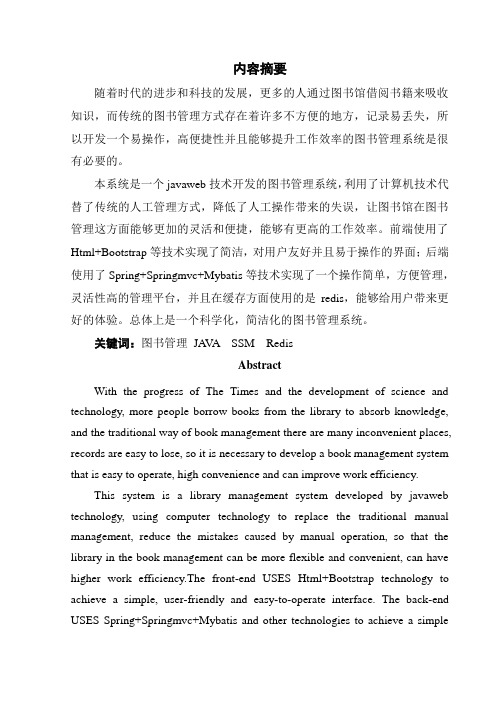 内容摘要

随着时代的进步和科技的发展，更多的人通过图书馆借阅书籍来吸收知识，而传统的图书管理方式存在着许多不方便的地方，记录易丢失，所以开发一个易操作，高便捷性并且能够提升工作效率的图书管理系统是很有必要的。

本系统是一个 javaweb 技术开发的图书管理系统，利用了计算机技术代替了传统的人工管理方式，降低了人工操作带来的失误，让图书馆在图书管理这方面能够更加的灵活和便捷，能够有更高的工作效率。前端使用了 Html+Bootstrap 等技术实现了简洁，对用户友好并且易于操作的界面；后端使用了 Spring+Springmvc+Mybatis 等技术实现了一个操作简单，方便管理，灵活性高的管理平台，并且在缓存方面使用的是 redis，能够给用户带来更好的体验。总体上是一个科学化，简洁化的图书管理系统。

关键词：图书管理 JAVA SSM Redis

Abstract

With the progress of The Times and the development of science and technology, more people borrow books from the library to absorb knowledge, and the traditional way of book management there are many inconvenient places, records are easy to lose, so it is necessary to develop a book management system that is easy to operate, high convenience and can improve work efficiency.

This system is a library management system developed by javaweb technology, using computer technology to replace the traditional manual management, reduce the mistakes caused by manual operation, so that the library in the book management can be more flexible and convenient, can have higher work efficiency.The front-end USES Html+Bootstrap technology to achieve a simple, user-friendly and easy-to-operate interface. The back-end USES Spring+Springmvc+Mybatis and other technologies to achieve a simple